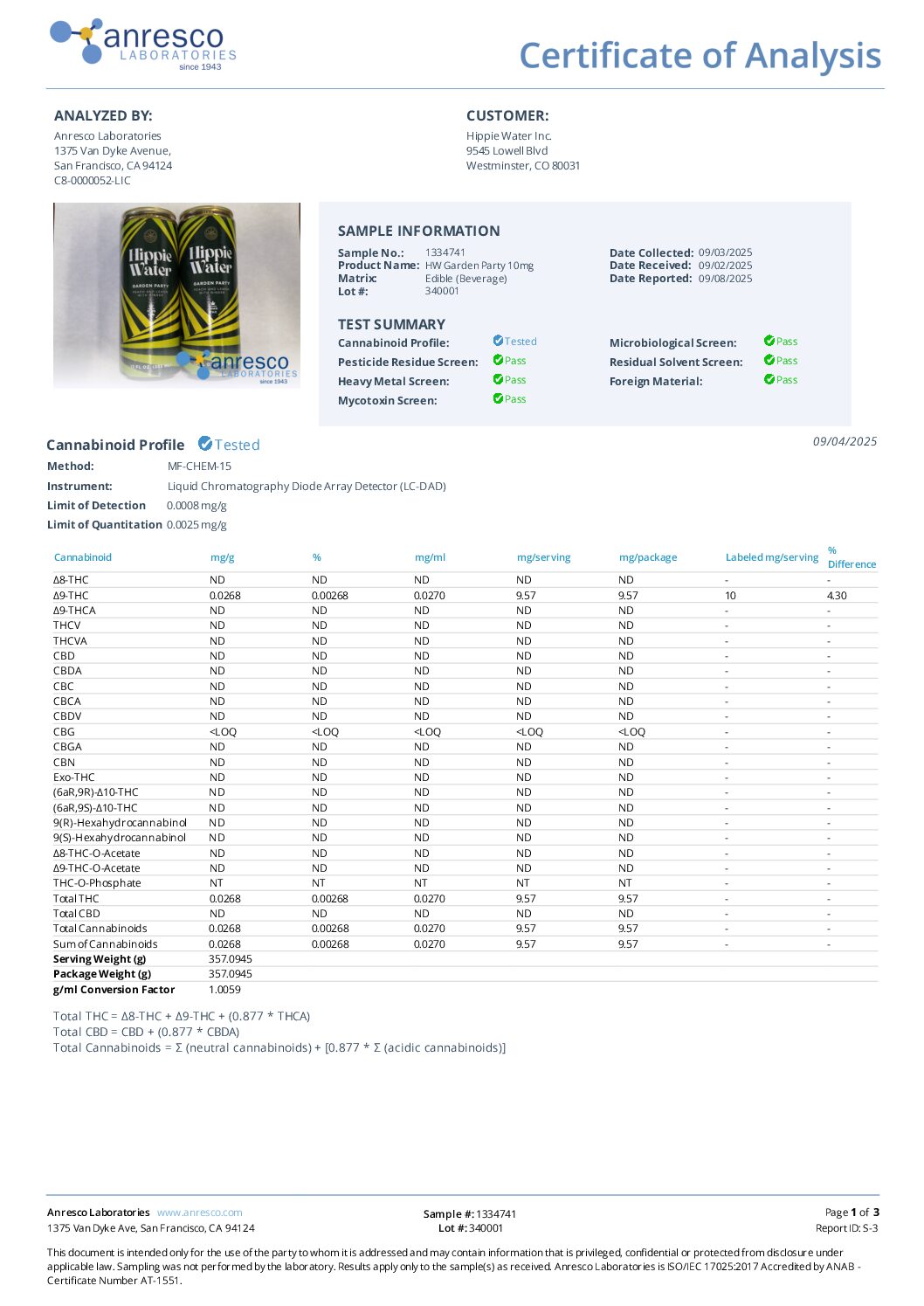 anresco LABORATORIES since 1943

Certificate of Analysis

ANALYZED BY:
Anresco Laboratories
1375 Van Dyke Avenue,
San Francisco, CA 94124
C8-0000052-LIC

CUSTOMER:
Hippie Water Inc.
9545 Lowell Blvd
Westminster, CO 80031

Hippie Water GARDEN PARTY
Hippie Water GARDEN PARTY
anresco LABORATORIES since 1943

SAMPLE INFORMATION
Sample No.: 1334741
Product Name: HW Garden Party 10mg
Matrix: Edible (Beverage)
Lot #: 340001

Date Collected: 09/03/2025
Date Received: 09/02/2025
Date Reported: 09/08/2025

TEST SUMMARY
Cannabinoid Profile: Tested
Pesticide Residue Screen: Pass
Heavy Metal Screen: Pass
Mycotoxin Screen: Pass
Microbiological Screen: Pass
Residual Solvent Screen: Pass
Foreign Material: Pass

Cannabinoid Profile Tested
09/04/2025
Method: MF-CHEM-15
Instrument: Liquid Chromatography Diode Array Detector (LC-DAD)
Limit of Detection 0.0008 mg/g
Limit of Quantitation 0.0025 mg/g

| Cannabinoid | mg/g | % | mg/ml | mg/serving | mg/package | Labeled mg/serving | % Difference |
|---|---|---|---|---|---|---|---|
| Δ8-THC | ND | ND | ND | ND | ND | - | - |
| Δ9-THC | 0.0268 | 0.00268 | 0.0270 | 9.57 | 9.57 | 10 | 4.30 |
| Δ9-THCA | ND | ND | ND | ND | ND | - | - |
| THCV | ND | ND | ND | ND | ND | - | - |
| THCVA | ND | ND | ND | ND | ND | - | - |
| CBD | ND | ND | ND | ND | ND | - | - |
| CBDA | ND | ND | ND | ND | ND | - | - |
| CBC | ND | ND | ND | ND | ND | - | - |
| CBCA | ND | ND | ND | ND | ND | - | - |
| CBDV | ND | ND | ND | ND | ND | - | - |
| CBG | <LOQ | <LOQ | <LOQ | <LOQ | <LOQ | - | - |
| CBGA | ND | ND | ND | ND | ND | - | - |
| CBN | ND | ND | ND | ND | ND | - | - |
| Exo-THC | ND | ND | ND | ND | ND | - | - |
| (6aR,9R)-Δ10-THC | ND | ND | ND | ND | ND | - | - |
| (6aR,9S)-Δ10-THC | ND | ND | ND | ND | ND | - | - |
| 9(R)-Hexahydrocannabinol | ND | ND | ND | ND | ND | - | - |
| 9(S)-Hexahydrocannabinol | ND | ND | ND | ND | ND | - | - |
| Δ8-THC-O-Acetate | ND | ND | ND | ND | ND | - | - |
| Δ9-THC-O-Acetate | ND | ND | ND | ND | ND | - | - |
| THC-O-Phosphate | NT | NT | NT | NT | NT | - | - |
| Total THC | 0.0268 | 0.00268 | 0.0270 | 9.57 | 9.57 | - | - |
| Total CBD | ND | ND | ND | ND | ND | - | - |
| Total Cannabinoids | 0.0268 | 0.00268 | 0.0270 | 9.57 | 9.57 | - | - |
| Sum of Cannabinoids | 0.0268 | 0.00268 | 0.0270 | 9.57 | 9.57 | - | - |
| Serving Weight (g) | 357.0945 | | | | | | |
| Package Weight (g) | 357.0945 | | | | | | |
| g/ml Conversion Factor | 1.0059 | | | | | | |

Total THC = Δ8-THC + Δ9-THC + (0.877 * THCA)
Total CBD = CBD + (0.877 * CBDA)
Total Cannabinoids = Σ (neutral cannabinoids) + [0.877 * Σ (acidic cannabinoids)]

Anresco Laboratories www.anresco.com
1375 Van Dyke Ave, San Francisco, CA 94124
Sample #: 1334741
Lot #: 340001
Page 1 of 3
Report ID: S-3

This document is intended only for the use of the party to whom it is addressed and may contain information that is privileged, confidential or protected from disclosure under applicable law. Sampling was not performed by the laboratory. Results apply only to the sample(s) as received. Anresco Laboratories is ISO/IEC 17025:2017 Accredited by ANAB - Certificate Number AT-1551.